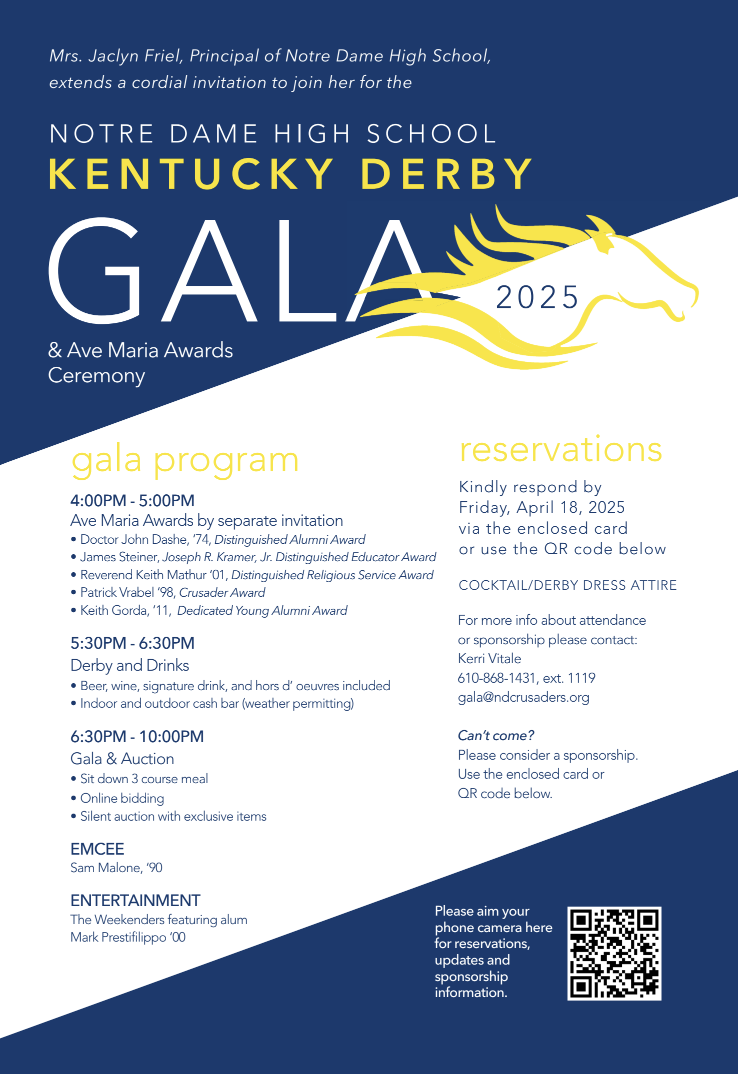 Mrs. Jaclyn Friel, Principal of Notre Dame High School, extends a cordial invitation to join her for the

NOTRE DAME HIGH SCHOOL
KENTUCKY DERBY
GALA
2025

& Ave Maria Awards Ceremony

gala program

4:00PM - 5:00PM
Ave Maria Awards by separate invitation
• Doctor John Dashe, '74, Distinguished Alumni Award
• James Steiner, Joseph R. Kramer, Jr. Distinguished Educator Award
• Reverend Keith Mathur '01, Distinguished Religious Service Award
• Patrick Vrabel '98, Crusader Award
• Keith Gorda, '11, Dedicated Young Alumni Award

5:30PM - 6:30PM
Derby and Drinks
• Beer, wine, signature drink, and hors d' oeuvres included
• Indoor and outdoor cash bar (weather permitting)

6:30PM - 10:00PM
Gala & Auction
• Sit down 3 course meal
• Online bidding
• Silent auction with exclusive items

EMCEE
Sam Malone, '90

ENTERTAINMENT
The Weekenders featuring alum Mark Prestifilippo '00

reservations

Kindly respond by Friday, April 18, 2025 via the enclosed card or use the QR code below

COCKTAIL/DERBY DRESS ATTIRE

For more info about attendance or sponsorship please contact:
Kerri Vitale
610-868-1431, ext. 1119
gala@ndcrusaders.org

Can't come?
Please consider a sponsorship. Use the enclosed card or QR code below.

Please aim your phone camera here for reservations, updates and sponsorship information.